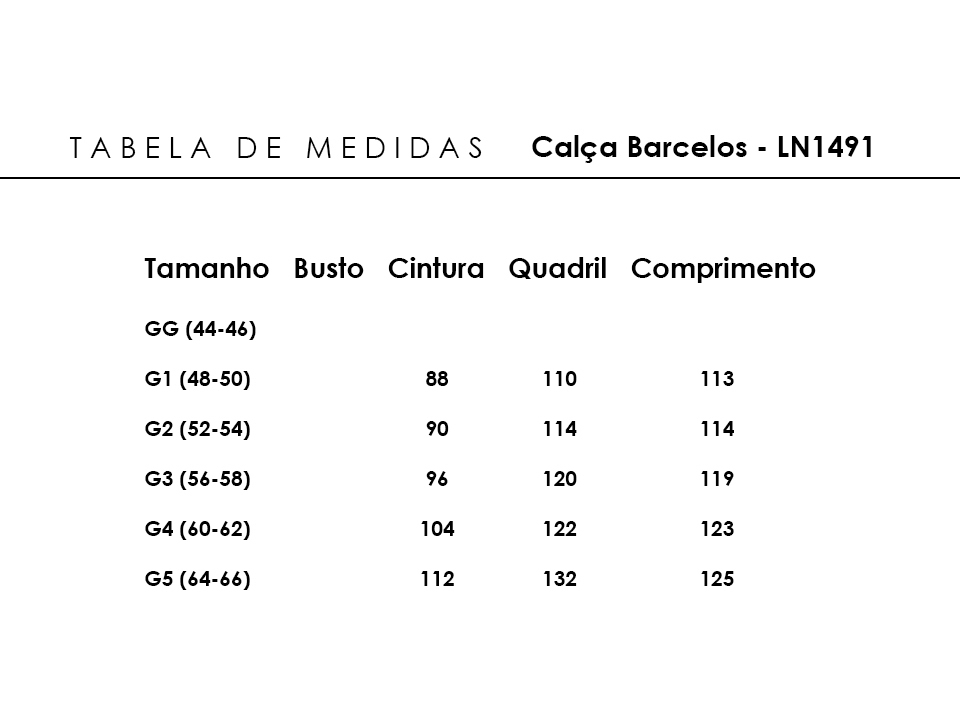 TABELA DE MEDIDAS Calça Barcelos - LN1491

| Tamanho | Busto | Cintura | Quadril | Comprimento |
|---|---|---|---|---|
| GG (44-46) | | | | |
| G1 (48-50) | | 88 | 110 | 113 |
| G2 (52-54) | | 90 | 114 | 114 |
| G3 (56-58) | | 96 | 120 | 119 |
| G4 (60-62) | | 104 | 122 | 123 |
| G5 (64-66) | | 112 | 132 | 125 |